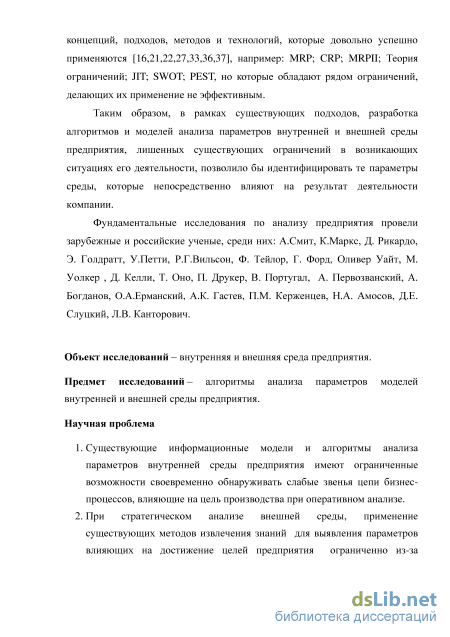 концепций, подходов, методов и технологий, которые довольно успешно применяются [16,21,22,27,33,36,37], например: MRP; CRP; MRPII; Теория ограничений; JIT; SWOT; PEST, но которые обладают рядом ограничений, делающих их применение не эффективным.

Таким образом, в рамках существующих подходов, разработка алгоритмов и моделей анализа параметров внутренней и внешней среды предприятия, лишенных существующих ограничений в возникающих ситуациях его деятельности, позволило бы идентифицировать те параметры среды, которые непосредственно влияют на результат деятельности компании.

Фундаментальные исследования по анализу предприятия провели зарубежные и российские ученые, среди них: А.Смит, К.Маркс, Д. Рикардо, Э. Голдратт, У.Петти, Р.Г.Вильсон, Ф. Тейлор, Г. Форд, Оливер Уайт, М. Уолкер , Д. Келли, Т. Оно, П. Друкер, В. Португал, А. Первозванский, А. Богданов, О.А.Ерманский, А.К. Гастев, П.М. Керженцев, Н.А. Амосов, Д.Е. Слуцкий, Л.В. Канторович.

Объект исследований – внутренняя и внешняя среда предприятия.

Предмет исследований – алгоритмы анализа параметров моделей внутренней и внешней среды предприятия.

Научная проблема

1. Существующие информационные модели и алгоритмы анализа параметров внутренней среды предприятия имеют ограниченные возможности своевременно обнаруживать слабые звенья цепи бизнес-процессов, влияющие на цель производства при оперативном анализе.
2. При стратегическом анализе внешней среды, применение существующих методов извлечения знаний для выявления параметров влияющих на достижение целей предприятия ограниченно из-за

dsLib.net
библиотека диссертаций